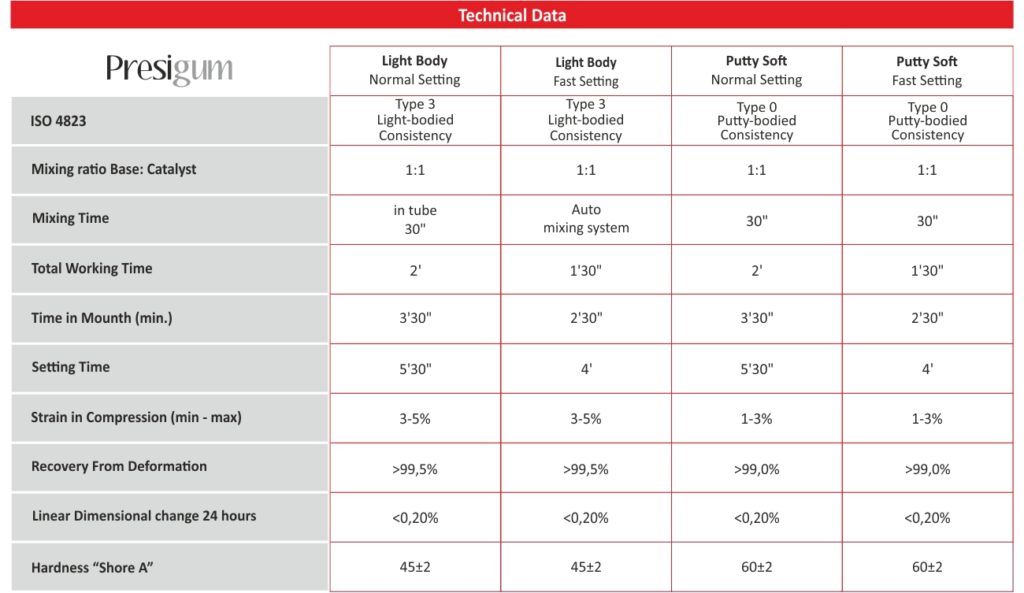 Technical Data

| Presigum | Light Body Normal Setting | Light Body Fast Setting | Putty Soft Normal Setting | Putty Soft Fast Setting |
|---|---|---|---|---|
| ISO 4823 | Type 3 Light-bodied Consistency | Type 3 Light-bodied Consistency | Type 0 Putty-bodied Consistency | Type 0 Putty-bodied Consistency |
| Mixing ratio Base: Catalyst | 1:1 | 1:1 | 1:1 | 1:1 |
| Mixing Time | in tube 30" | Auto mixing system | 30" | 30" |
| Total Working Time | 2' | 1'30" | 2' | 1'30" |
| Time in Mounth (min.) | 3'30" | 2'30" | 3'30" | 2'30" |
| Setting Time | 5'30" | 4' | 5'30" | 4' |
| Strain in Compression (min - max) | 3-5% | 3-5% | 1-3% | 1-3% |
| Recovery From Deformation | >99,5% | >99,5% | >99,0% | >99,0% |
| Linear Dimensional change 24 hours | <0,20% | <0,20% | <0,20% | <0,20% |
| Hardness "Shore A" | 45±2 | 45±2 | 60±2 | 60±2 |